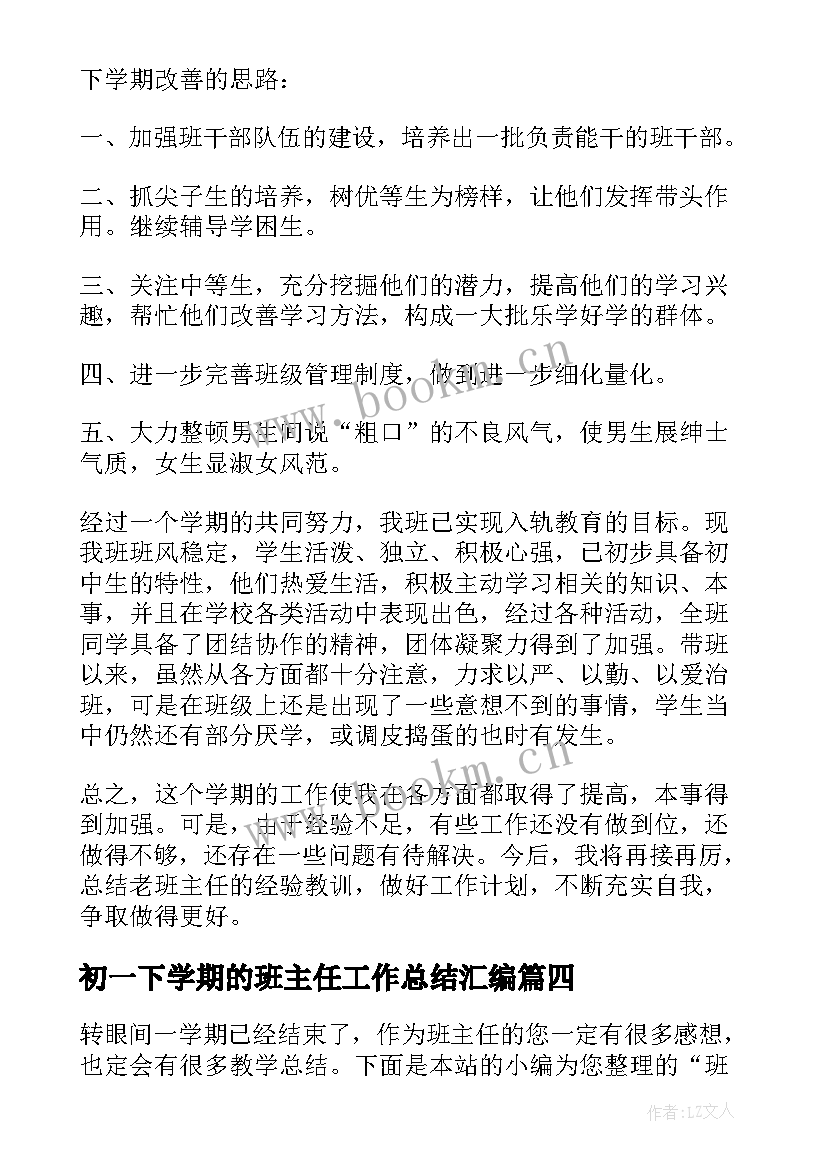 下学期改善的思路：

一、加强班干部队伍的建设，培养出一批负责能干的班干部。

二、抓尖子生的培养，树优等生为榜样，让他们发挥带头作用。继续辅导学困生。

三、关注中等生，充分挖掘他们的潜力，提高他们的学习兴趣，帮忙他们改善学习方法，构成一大批乐学好学的群体。

四、进一步完善班级管理制度，做到进一步细化量化。

五、大力整顿男生间说“粗口”的不良风气，使男生展绅士气质，女生显淑女风范。

经过一个学期的共同努力，我班已实现入轨教育的目标。现我班班风稳定，学生活泼、独立、积极心强，已初步具备初中生的特性，他们热爱生活，积极主动学习相关的知识、本事，并且在学校各类活动中表现出色，经过各种活动，全班同学具备了团结协作的精神，团体凝聚力得到了加强。带班以来，虽然从各方面都十分注意，力求以严、以勤、以爱治班，可是在班级上还是出现了一些意想不到的事情，学生当中仍然还有部分厌学，或调皮捣蛋的也时有发生。

总之，这个学期的工作使我在各方面都取得了提高，本事得到加强。可是，由于经验不足，有些工作还没有做到位，还做得不够，还存在一些问题有待解决。今后，我将再接再厉，总结老班主任的经验教训，做好工作计划，不断充实自我，争取做得更好。

初一下学期的班主任工作总结汇编篇四

转眼间一学期已经结束了，作为班主任的您一定有很多感想，也定会有很多教学总结。下面是本站的小编为您整理的“班

www.bookm.cn

www.bookm.cn

作者：LZ文人